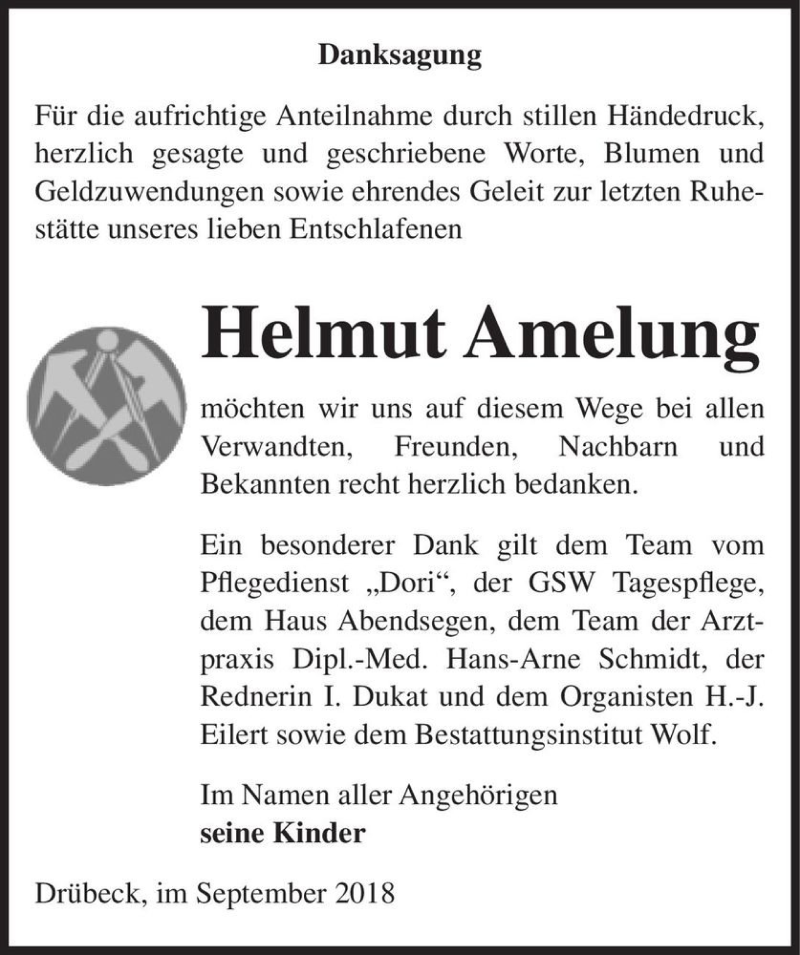 Danksagung

Für die aufrichtige Anteilnahme durch stillen Händedruck, herzlich gesagte und geschriebene Worte, Blumen und Geldzuwendungen sowie ehrendes Geleit zur letzten Ruhestätte unseres lieben Entschlafenen

Helmut Amelung

möchten wir uns auf diesem Wege bei allen Verwandten, Freunden, Nachbarn und Bekannten recht herzlich bedanken.

Ein besonderer Dank gilt dem Team vom Pflegedienst „Dori“, der GSW Tagespflege, dem Haus Abendsegen, dem Team der Arztpraxis Dipl.-Med. Hans-Arne Schmidt, der Rednerin I. Dukat und dem Organisten H.-J. Eilert sowie dem Bestattungsinstitut Wolf.

Im Namen aller Angehörigen
seine Kinder

Drübeck, im September 2018